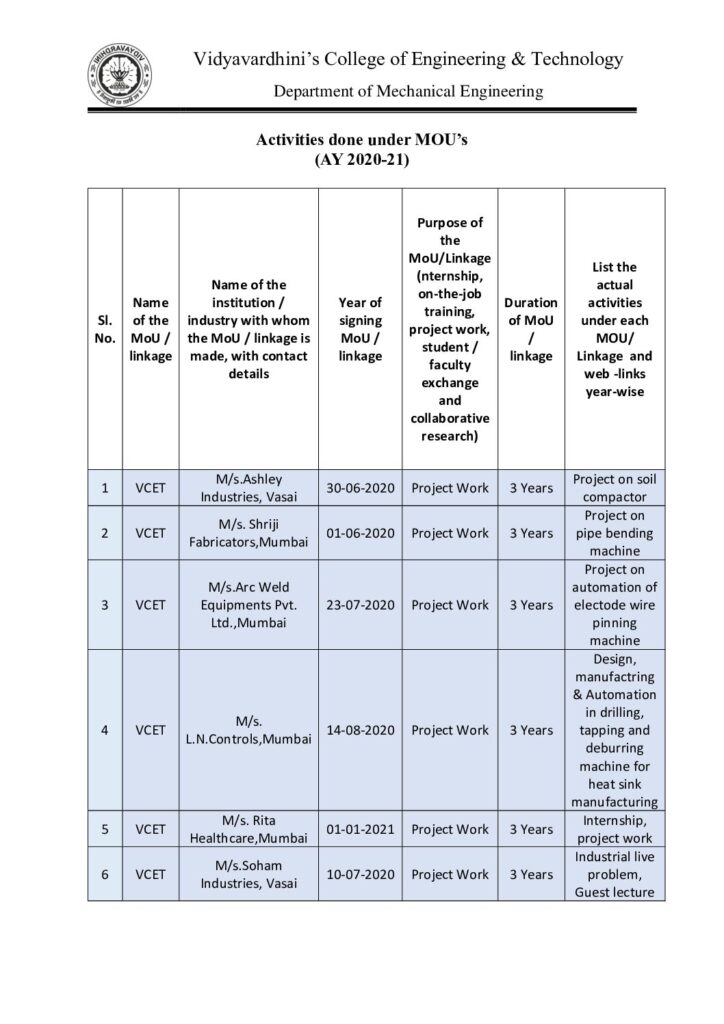 Vidyavardhini's College of Engineering & Technology

Department of Mechanical Engineering

Activities done under MOU's
(AY 2020-21)

| Sl. No. | Name of the MoU / linkage | Name of the institution / industry with whom the MoU / linkage is made, with contact details | Year of signing MoU / linkage | Purpose of the MoU/Linkage (nternship, on-the-job training, project work, student / faculty exchange and collaborative research) | Duration of MoU / linkage | List the actual activities under each MOU/ Linkage and web -links year-wise |
|---|---|---|---|---|---|---|
| 1 | VCET | M/s.Ashley Industries, Vasai | 30-06-2020 | Project Work | 3 Years | Project on soil compactor |
| 2 | VCET | M/s. Shriji Fabricators,Mumbai | 01-06-2020 | Project Work | 3 Years | Project on pipe bending machine |
| 3 | VCET | M/s.Arc Weld Equipments Pvt. Ltd.,Mumbai | 23-07-2020 | Project Work | 3 Years | Project on automation of electode wire pinning machine |
| 4 | VCET | M/s. L.N.Controls,Mumbai | 14-08-2020 | Project Work | 3 Years | Design, manufactring & Automation in drilling, tapping and deburring machine for heat sink manufacturing |
| 5 | VCET | M/s. Rita Healthcare,Mumbai | 01-01-2021 | Project Work | 3 Years | Internship, project work |
| 6 | VCET | M/s.Soham Industries, Vasai | 10-07-2020 | Project Work | 3 Years | Industrial live problem, Guest lecture |